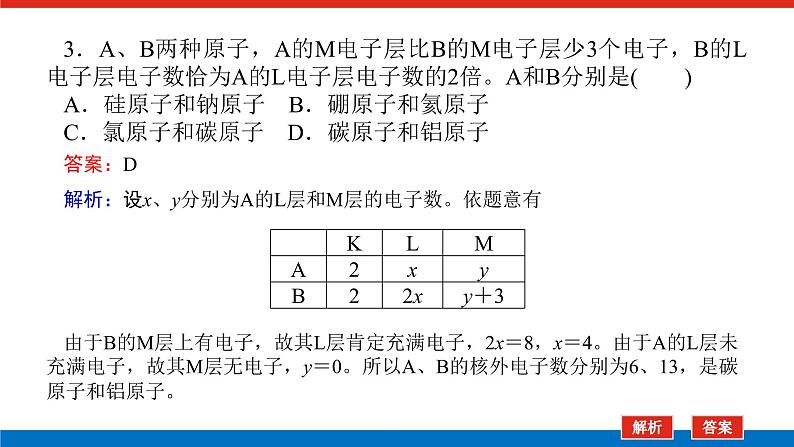 3．A、B两种原子，A的M电子层比B的M电子层少3个电子，B的L电子层电子数恰为A的L电子层电子数的2倍。A和B分别是(　　)

A．硅原子和钠原子　B．硼原子和氦原子

C．氯原子和碳原子　D．碳原子和铝原子

答案：D

解析：设$x$、$y$分别为A的L层和M层的电子数。依题意有

|  | K | L | M |
|---|---|---|---|
| A | 2 | $x$ | $y$ |
| B | 2 | $2x$ | $y+3$ |

由于B的M层上有电子，故其L层肯定充满电子，$2x=8$，$x=4$。由于A的L层未充满电子，故其M层无电子，$y=0$。所以A、B的核外电子数分别为6、13，是碳原子和铝原子。

解析　答案